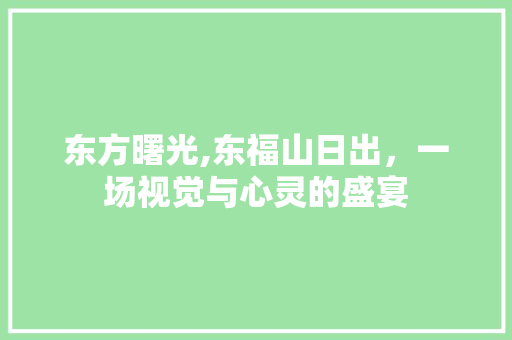 东方曙光,东福山日出，一场视觉与心灵的盛宴